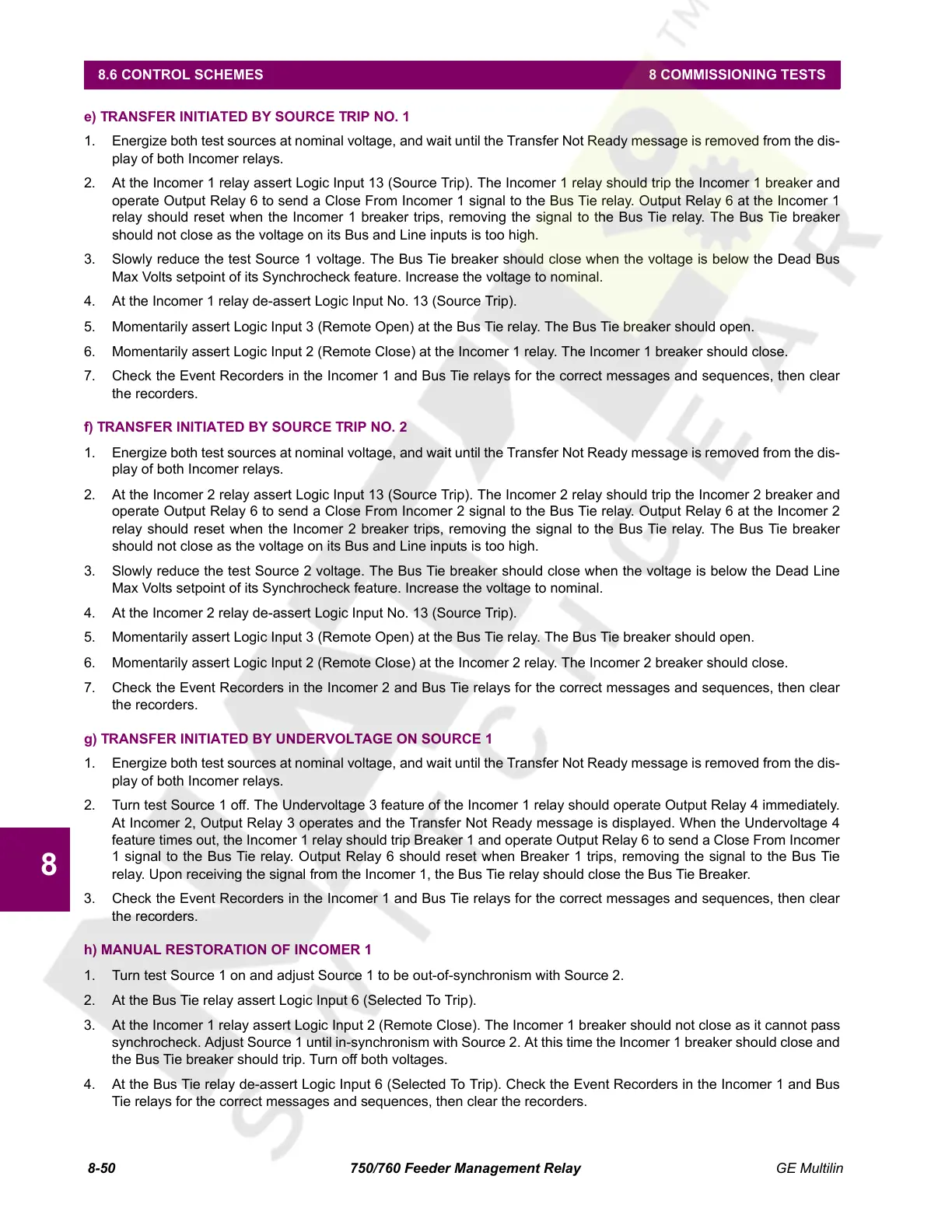 8.6 CONTROL SCHEMES

8 COMMISSIONING TESTS

e) TRANSFER INITIATED BY SOURCE TRIP NO. 1

1. Energize both test sources at nominal voltage, and wait until the Transfer Not Ready message is removed from the display of both Incomer relays.

2. At the Incomer 1 relay assert Logic Input 13 (Source Trip). The Incomer 1 relay should trip the Incomer 1 breaker and operate Output Relay 6 to send a Close From Incomer 1 signal to the Bus Tie relay. Output Relay 6 at the Incomer 1 relay should reset when the Incomer 1 breaker trips, removing the signal to the Bus Tie relay. The Bus Tie breaker should not close as the voltage on its Bus and Line inputs is too high.

3. Slowly reduce the test Source 1 voltage. The Bus Tie breaker should close when the voltage is below the Dead Bus Max Volts setpoint of its Synchrocheck feature. Increase the voltage to nominal.

4. At the Incomer 1 relay de-assert Logic Input No. 13 (Source Trip).

5. Momentarily assert Logic Input 3 (Remote Open) at the Bus Tie relay. The Bus Tie breaker should open.

6. Momentarily assert Logic Input 2 (Remote Close) at the Incomer 1 relay. The Incomer 1 breaker should close.

7. Check the Event Recorders in the Incomer 1 and Bus Tie relays for the correct messages and sequences, then clear the recorders.

f) TRANSFER INITIATED BY SOURCE TRIP NO. 2

1. Energize both test sources at nominal voltage, and wait until the Transfer Not Ready message is removed from the display of both Incomer relays.

2. At the Incomer 2 relay assert Logic Input 13 (Source Trip). The Incomer 2 relay should trip the Incomer 2 breaker and operate Output Relay 6 to send a Close From Incomer 2 signal to the Bus Tie relay. Output Relay 6 at the Incomer 2 relay should reset when the Incomer 2 breaker trips, removing the signal to the Bus Tie relay. The Bus Tie breaker should not close as the voltage on its Bus and Line inputs is too high.

3. Slowly reduce the test Source 2 voltage. The Bus Tie breaker should close when the voltage is below the Dead Line Max Volts setpoint of its Synchrocheck feature. Increase the voltage to nominal.

4. At the Incomer 2 relay de-assert Logic Input No. 13 (Source Trip).

5. Momentarily assert Logic Input 3 (Remote Open) at the Bus Tie relay. The Bus Tie breaker should open.

6. Momentarily assert Logic Input 2 (Remote Close) at the Incomer 2 relay. The Incomer 2 breaker should close.

7. Check the Event Recorders in the Incomer 2 and Bus Tie relays for the correct messages and sequences, then clear the recorders.

g) TRANSFER INITIATED BY UNDERVOLTAGE ON SOURCE 1

1. Energize both test sources at nominal voltage, and wait until the Transfer Not Ready message is removed from the display of both Incomer relays.

2. Turn test Source 1 off. The Undervoltage 3 feature of the Incomer 1 relay should operate Output Relay 4 immediately. At Incomer 2, Output Relay 3 operates and the Transfer Not Ready message is displayed. When the Undervoltage 4 feature times out, the Incomer 1 relay should trip Breaker 1 and operate Output Relay 6 to send a Close From Incomer 1 signal to the Bus Tie relay. Output Relay 6 should reset when Breaker 1 trips, removing the signal to the Bus Tie relay. Upon receiving the signal from the Incomer 1, the Bus Tie relay should close the Bus Tie Breaker.

3. Check the Event Recorders in the Incomer 1 and Bus Tie relays for the correct messages and sequences, then clear the recorders.

8

h) MANUAL RESTORATION OF INCOMER 1

1. Turn test Source 1 on and adjust Source 1 to be out-of-synchronism with Source 2.

2. At the Bus Tie relay assert Logic Input 6 (Selected To Trip).

3. At the Incomer 1 relay assert Logic Input 2 (Remote Close). The Incomer 1 breaker should not close as it cannot pass synchrocheck. Adjust Source 1 until in-synchronism with Source 2. At this time the Incomer 1 breaker should close and the Bus Tie breaker should trip. Turn off both voltages.

4. At the Bus Tie relay de-assert Logic Input 6 (Selected To Trip). Check the Event Recorders in the Incomer 1 and Bus Tie relays for the correct messages and sequences, then clear the recorders.

8-50

750/760 Feeder Management Relay

GE Multilin